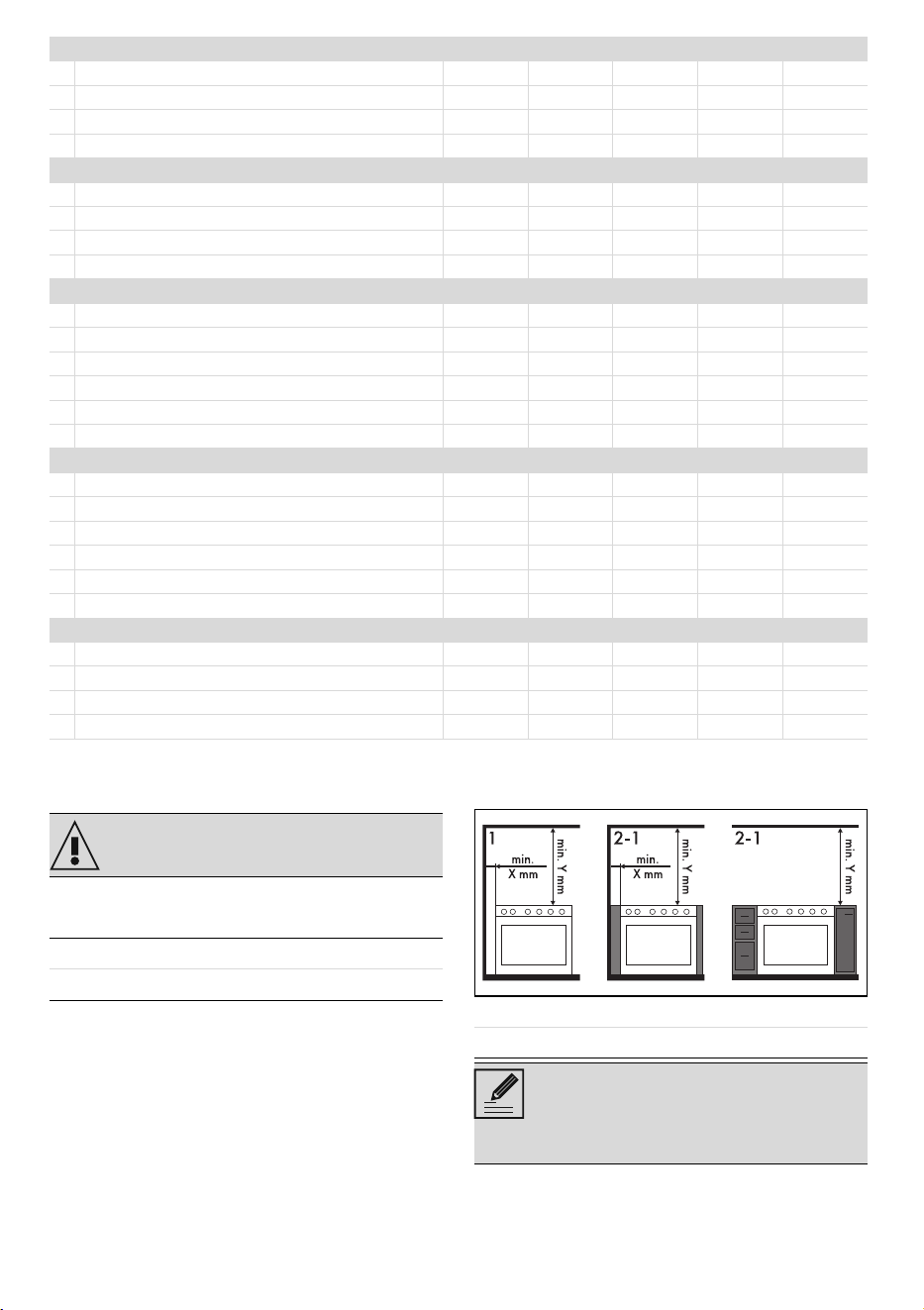 1

min.
X mm

min. Y mm

2-1

min.
X mm

min. Y mm

2-1

min. Y mm